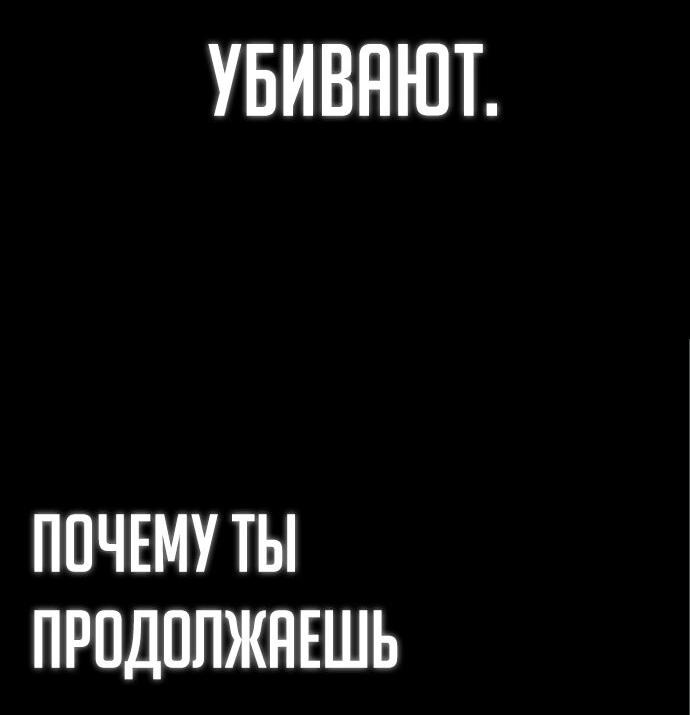 УБИВАЮТ.

ПОЧЕМУ ТЫ ПРОДОЛЖАЕШЬ